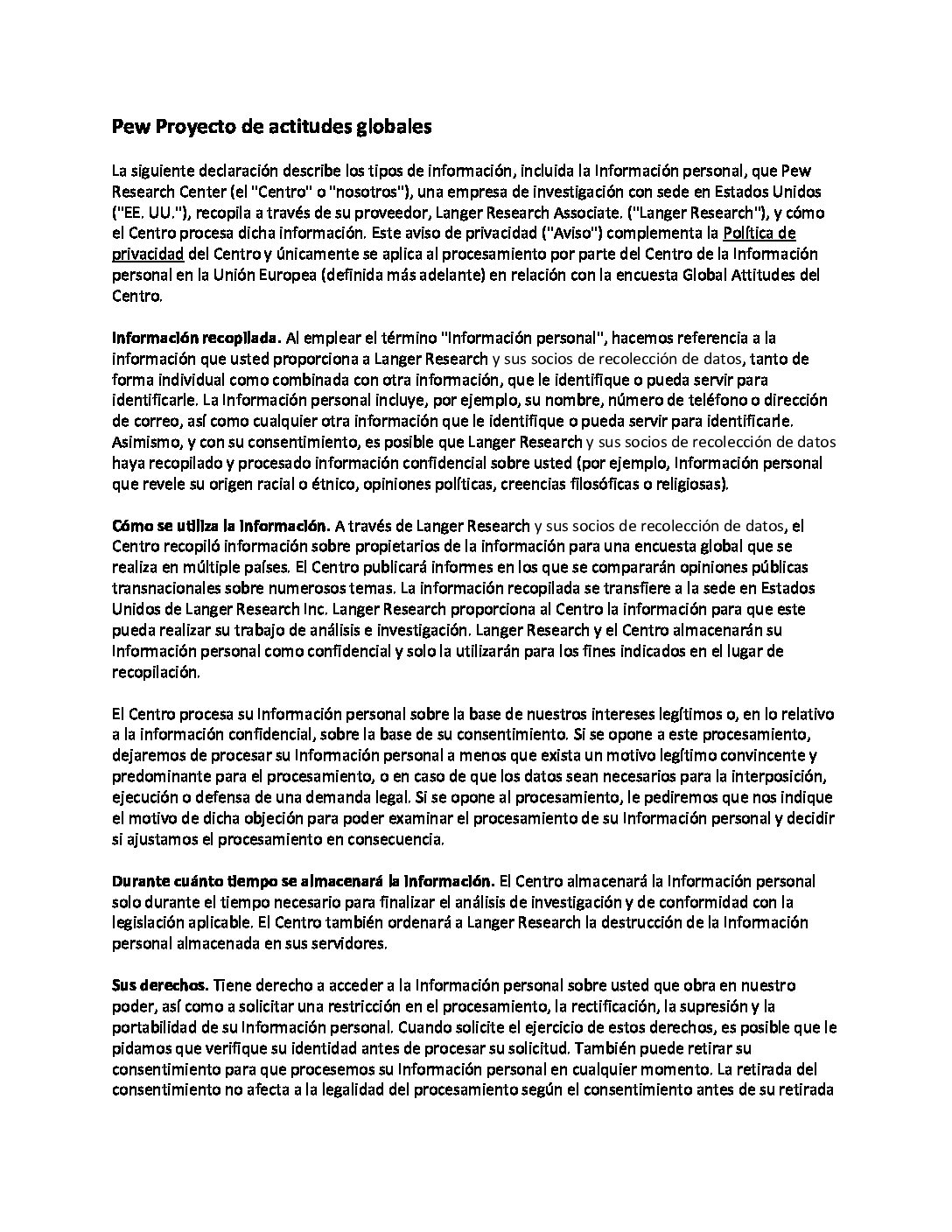 Pew Proyecto de actitudes globales

La siguiente declaración describe los tipos de información, incluida la Información personal, que Pew Research Center (el "Centro" o "nosotros"), una empresa de investigación con sede en Estados Unidos ("EE. UU."), recopila a través de su proveedor, Langer Research Associate. ("Langer Research"), y cómo el Centro procesa dicha información. Este aviso de privacidad ("Aviso") complementa la Política de privacidad del Centro y únicamente se aplica al procesamiento por parte del Centro de la Información personal en la Unión Europea (definida más adelante) en relación con la encuesta Global Attitudes del Centro.

Información recopilada. Al emplear el término "Información personal", hacemos referencia a la información que usted proporciona a Langer Research y sus socios de recolección de datos, tanto de forma individual como combinada con otra información, que le identifique o pueda servir para identificarle. La Información personal incluye, por ejemplo, su nombre, número de teléfono o dirección de correo, así como cualquier otra información que le identifique o pueda servir para identificarle. Asimismo, y con su consentimiento, es posible que Langer Research y sus socios de recolección de datos haya recopilado y procesado información confidencial sobre usted (por ejemplo, Información personal que revele su origen racial o étnico, opiniones políticas, creencias filosóficas o religiosas).

Cómo se utiliza la información. A través de Langer Research y sus socios de recolección de datos, el Centro recopiló información sobre propietarios de la información para una encuesta global que se realiza en múltiple países. El Centro publicará informes en los que se compararán opiniones públicas transnacionales sobre numerosos temas. La información recopilada se transfiere a la sede en Estados Unidos de Langer Research Inc. Langer Research proporciona al Centro la información para que este pueda realizar su trabajo de análisis e investigación. Langer Research y el Centro almacenarán su Información personal como confidencial y solo la utilizarán para los fines indicados en el lugar de recopilación.

El Centro procesa su Información personal sobre la base de nuestros intereses legítimos o, en lo relativo a la información confidencial, sobre la base de su consentimiento. Si se opone a este procesamiento, dejaremos de procesar su Información personal a menos que exista un motivo legítimo convincente y predominante para el procesamiento, o en caso de que los datos sean necesarios para la interposición, ejecución o defensa de una demanda legal. Si se opone al procesamiento, le pediremos que nos indique el motivo de dicha objeción para poder examinar el procesamiento de su Información personal y decidir si ajustamos el procesamiento en consecuencia.

Durante cuánto tiempo se almacenará la información. El Centro almacenará la Información personal solo durante el tiempo necesario para finalizar el análisis de investigación y de conformidad con la legislación aplicable. El Centro también ordenará a Langer Research la destrucción de la Información personal almacenada en sus servidores.

Sus derechos. Tiene derecho a acceder a la Información personal sobre usted que obra en nuestro poder, así como a solicitar una restricción en el procesamiento, la rectificación, la supresión y la portabilidad de su Información personal. Cuando solicite el ejercicio de estos derechos, es posible que le pidamos que verifique su identidad antes de procesar su solicitud. También puede retirar su consentimiento para que procesemos su Información personal en cualquier momento. La retirada del consentimiento no afecta a la legalidad del procesamiento según el consentimiento antes de su retirada